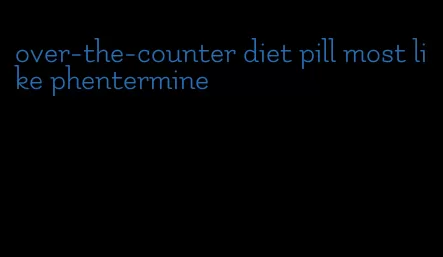 over-the-counter diet pill most like phentermine